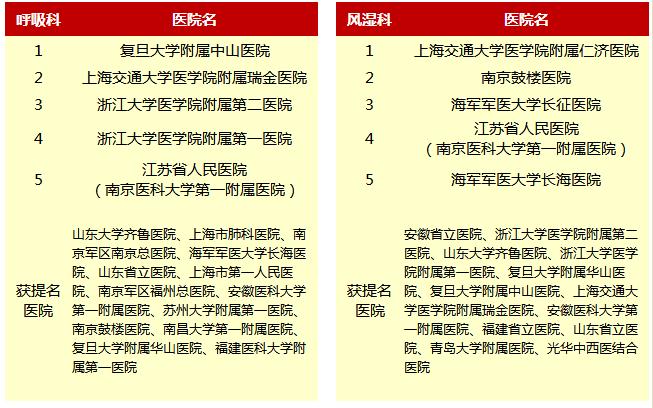 | 呼吸科 | 医院名 |
|---|---|
| 1 | 复旦大学附属中山医院 |
| 2 | 上海交通大学医学院附属瑞金医院 |
| 3 | 浙江大学医学院附属第二医院 |
| 4 | 浙江大学医学院附属第一医院 |
| 5 | 江苏省人民医院（南京医科大学第一附属医院） |
| 获提名医院 | 山东大学齐鲁医院、上海市肺科医院、南京军区南京总医院、海军军医大学长海医院、山东省立医院、上海市第一人民医院、南京军区福州总医院、安徽医科大学第一附属医院、苏州大学附属第一医院、南京鼓楼医院、南昌大学第一附属医院、复旦大学附属华山医院、福建医科大学附属第一医院 |

| 风湿科 | 医院名 |
|---|---|
| 1 | 上海交通大学医学院附属仁济医院 |
| 2 | 南京鼓楼医院 |
| 3 | 海军军医大学长征医院 |
| 4 | 江苏省人民医院（南京医科大学第一附属医院） |
| 5 | 海军军医大学长海医院 |
| 获提名医院 | 安徽省立医院、浙江大学医学院附属第二医院、山东大学齐鲁医院、浙江大学医学院附属第一医院、复旦大学附属华山医院、复旦大学附属中山医院、上海交通大学医学院附属瑞金医院、安徽医科大学第一附属医院、福建省立医院、山东省立医院、青岛大学附属医院、光华中西医结合医院 |